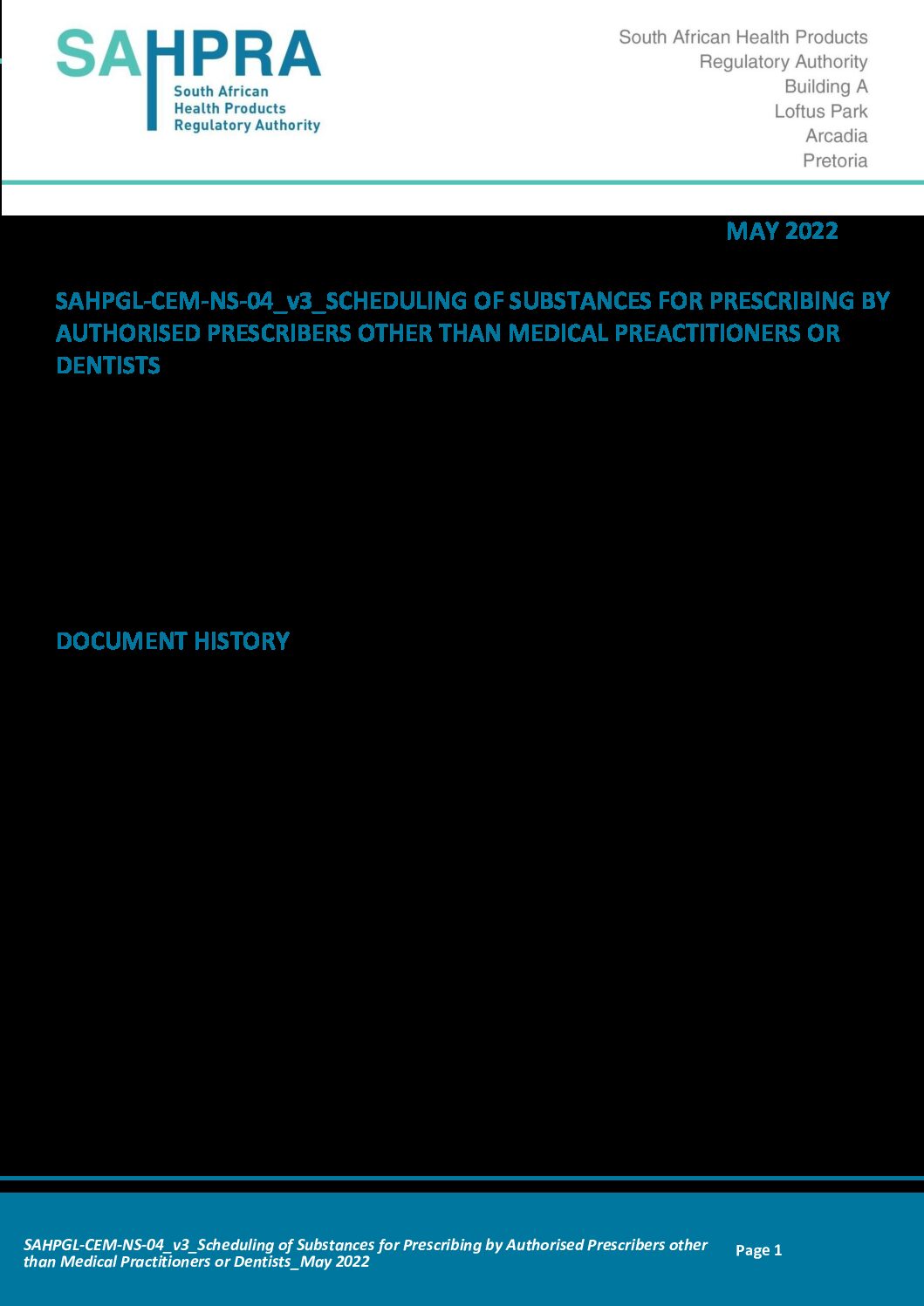 SAHPRA
South African
Health Products
Regulatory Authority

South African Health Products
Regulatory Authority
Building A
Loftus Park
Arcadia
Pretoria

MAY 2022

SAHPGL-CEM-NS-04_v3_SCHEDULING OF SUBSTANCES FOR PRESCRIBING BY AUTHORISED PRESCRIBERS OTHER THAN MEDICAL PREACTITIONERS OR DENTISTS

DOCUMENT HISTORY

SAHPGL-CEM-NS-04_v3_Scheduling of Substances for Prescribing by Authorised Prescribers other than Medical Practitioners or Dentists_May 2022

Page 1